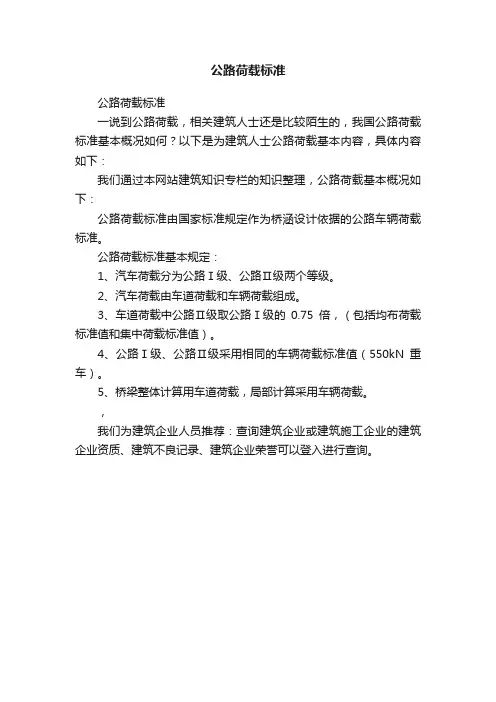 公路荷载标准

公路荷载标准

一说到公路荷载，相关建筑人士还是比较陌生的，我国公路荷载标准基本概况如何？以下是为建筑人士公路荷载基本内容，具体内容如下：

我们通过本网站建筑知识专栏的知识整理，公路荷载基本概况如下：

公路荷载标准由国家标准规定作为桥涵设计依据的公路车辆荷载标准。

公路荷载标准基本规定：

1、汽车荷载分为公路Ⅰ级、公路Ⅱ级两个等级。

2、汽车荷载由车道荷载和车辆荷载组成。

3、车道荷载中公路Ⅱ级取公路Ⅰ级的 0.75 倍，（包括均布荷载标准值和集中荷载标准值）。

4、公路Ⅰ级、公路Ⅱ级采用相同的车辆荷载标准值（550kN 重车）。

5、桥梁整体计算用车道荷载，局部计算采用车辆荷载。

，

我们为建筑企业人员推荐：查询建筑企业或建筑施工企业的建筑企业资质、建筑不良记录、建筑企业荣誉可以登入进行查询。